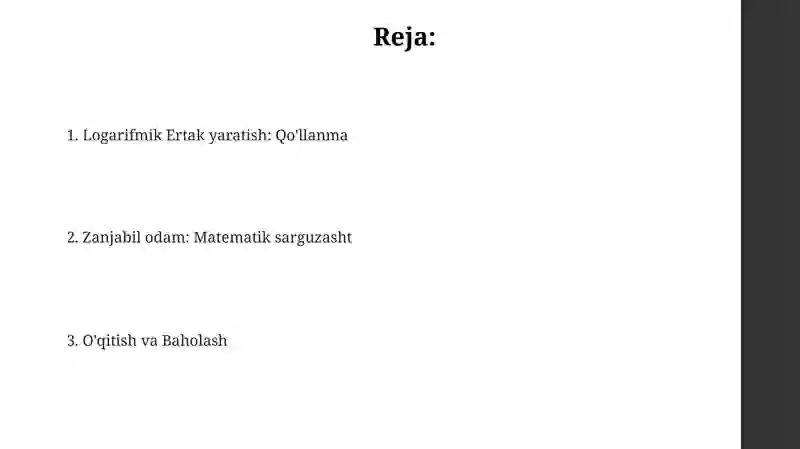 Reja:

1. Logarifmik Ertak yaratish: Qo'llanma

2. Zanjabil odam: Matematik sarguzasht

3. O'qitish va Baholash